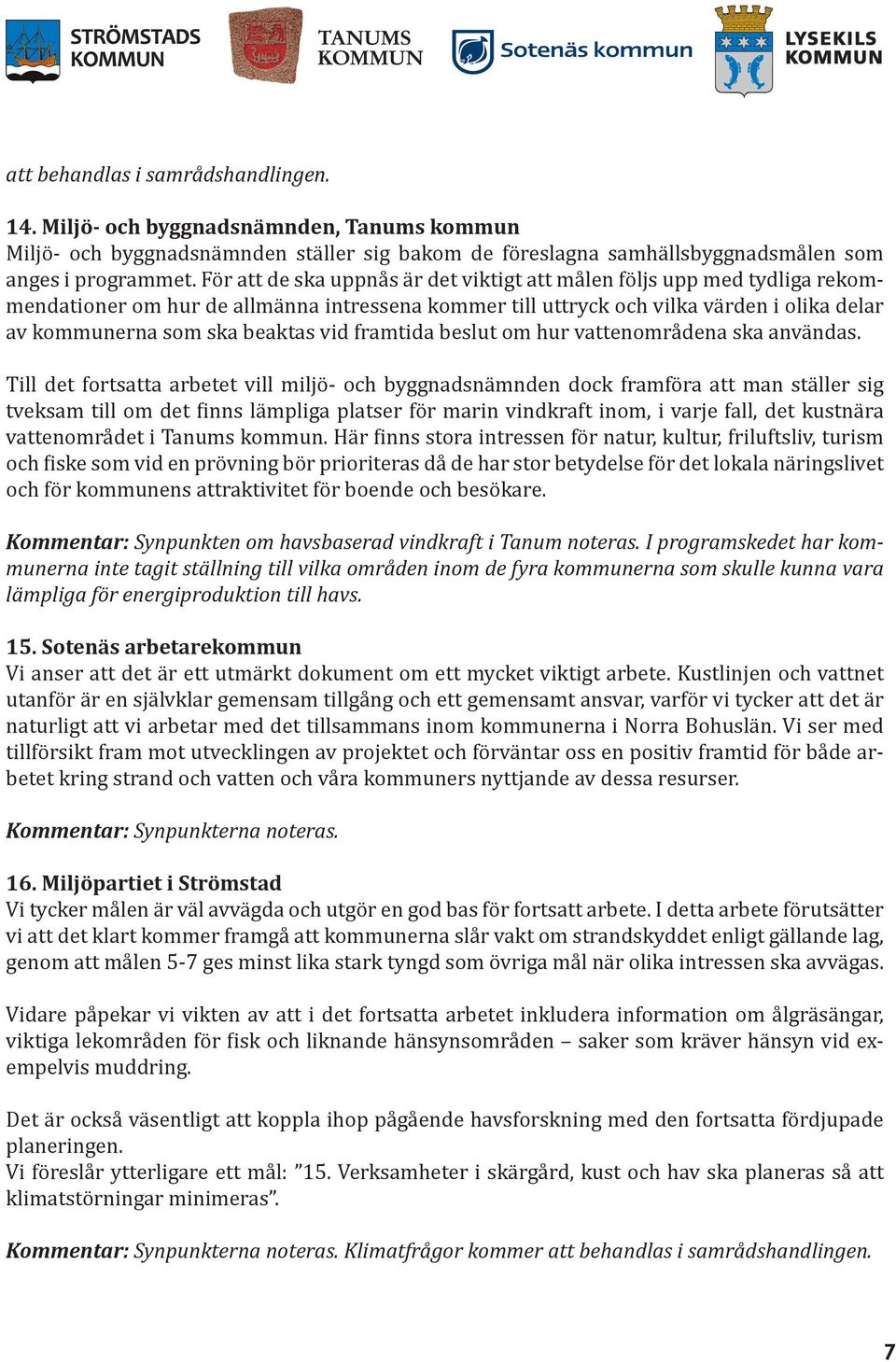 STRÖMSTADS KOMMUN

TANUMS KOMMUN

Sotenäs kommun

LYSEKILS KOMMUN

att behandlas i samrådshandlingen.

14. Miljö- och byggnadsnämnden, Tanums kommun
Miljö- och byggnadsnämnden ställer sig bakom de föreslagna samhällsbyggnadsmålen som anges i programmet. För att de ska uppnås är det viktigt att målen följs upp med tydliga rekommendationer om hur de allmänna intressena kommer till uttryck och vilka värden i olika delar av kommunerna som ska beaktas vid framtida beslut om hur vattenområdena ska användas.

Till det fortsatta arbetet vill miljö- och byggnadsnämnden dock framföra att man ställer sig tveksam till om det finns lämpliga platser för marin vindkraft inom, i varje fall, det kustnära vattenområdet i Tanums kommun. Här finns stora intressen för natur, kultur, friluftsliv, turism och fiske som vid en prövning bör prioriteras då de har stor betydelse för det lokala näringslivet och för kommunens attraktivitet för boende och besökare.

Kommentar: Synpunkten om havsbaserad vindkraft i Tanum noteras. I programskedet har kommunerna inte tagit ställning till vilka områden inom de fyra kommunerna som skulle kunna vara lämpliga för energiproduktion till havs.

15. Sotenäs arbetarekommun
Vi anser att det är ett utmärkt dokument om ett mycket viktigt arbete. Kustlinjen och vattnet utanför är en självklar gemensam tillgång och ett gemensamt ansvar, varför vi tycker att det är naturligt att vi arbetar med det tillsammans inom kommunerna i Norra Bohuslän. Vi ser med tillförsikt fram mot utvecklingen av projektet och förväntar oss en positiv framtid för både arbetet kring strand och vatten och våra kommuners nyttjande av dessa resurser.

Kommentar: Synpunkterna noteras.

16. Miljöpartiet i Strömstad
Vi tycker målen är väl avvägda och utgör en god bas för fortsatt arbete. I detta arbete förutsätter vi att det klart kommer framgå att kommunerna slår vakt om strandskyddet enligt gällande lag, genom att målen 5-7 ges minst lika stark tyngd som övriga mål när olika intressen ska avvägas.

Vidare påpekar vi vikten av att i det fortsatta arbetet inkludera information om ålgräsängar, viktiga lekområden för fisk och liknande hänsynsområden – saker som kräver hänsyn vid exempelvis muddring.

Det är också väsentligt att koppla ihop pågående havsforskning med den fortsatta fördjupade planeringen.
Vi föreslår ytterligare ett mål: ”15. Verksamheter i skärgård, kust och hav ska planeras så att klimatstörningar minimeras”.

Kommentar: Synpunkterna noteras. Klimatfrågor kommer att behandlas i samrådshandlingen.

7